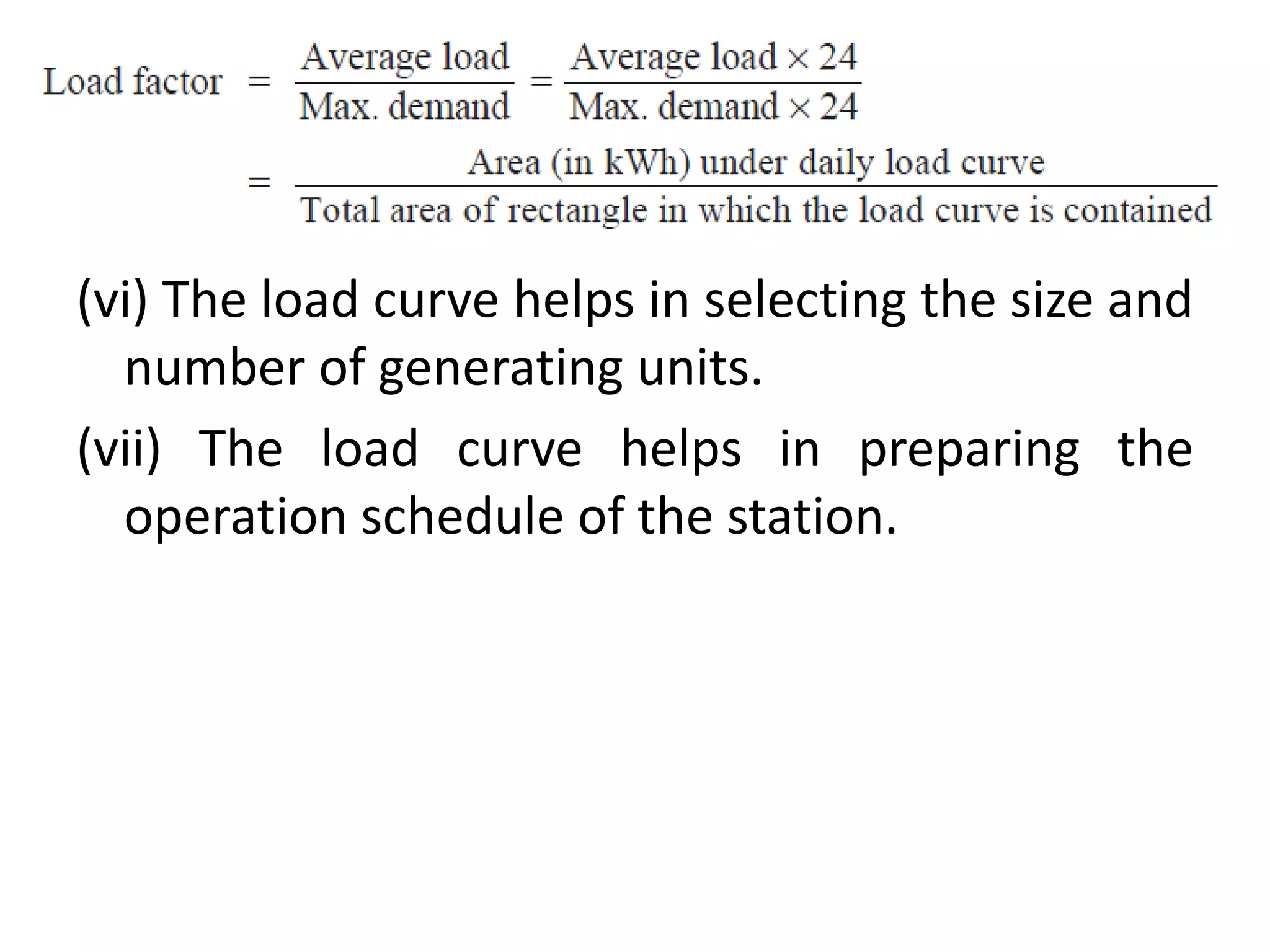 $\text{Load factor} = \frac{\text{Average load}}{\text{Max. demand}} = \frac{\text{Average load} \times 24}{\text{Max. demand} \times 24}$

$= \frac{\text{Area (in kWh) under daily load curve}}{\text{Total area of rectangle in which the load curve is contained}}$

(vi) The load curve helps in selecting the size and number of generating units.

(vii) The load curve helps in preparing the operation schedule of the station.